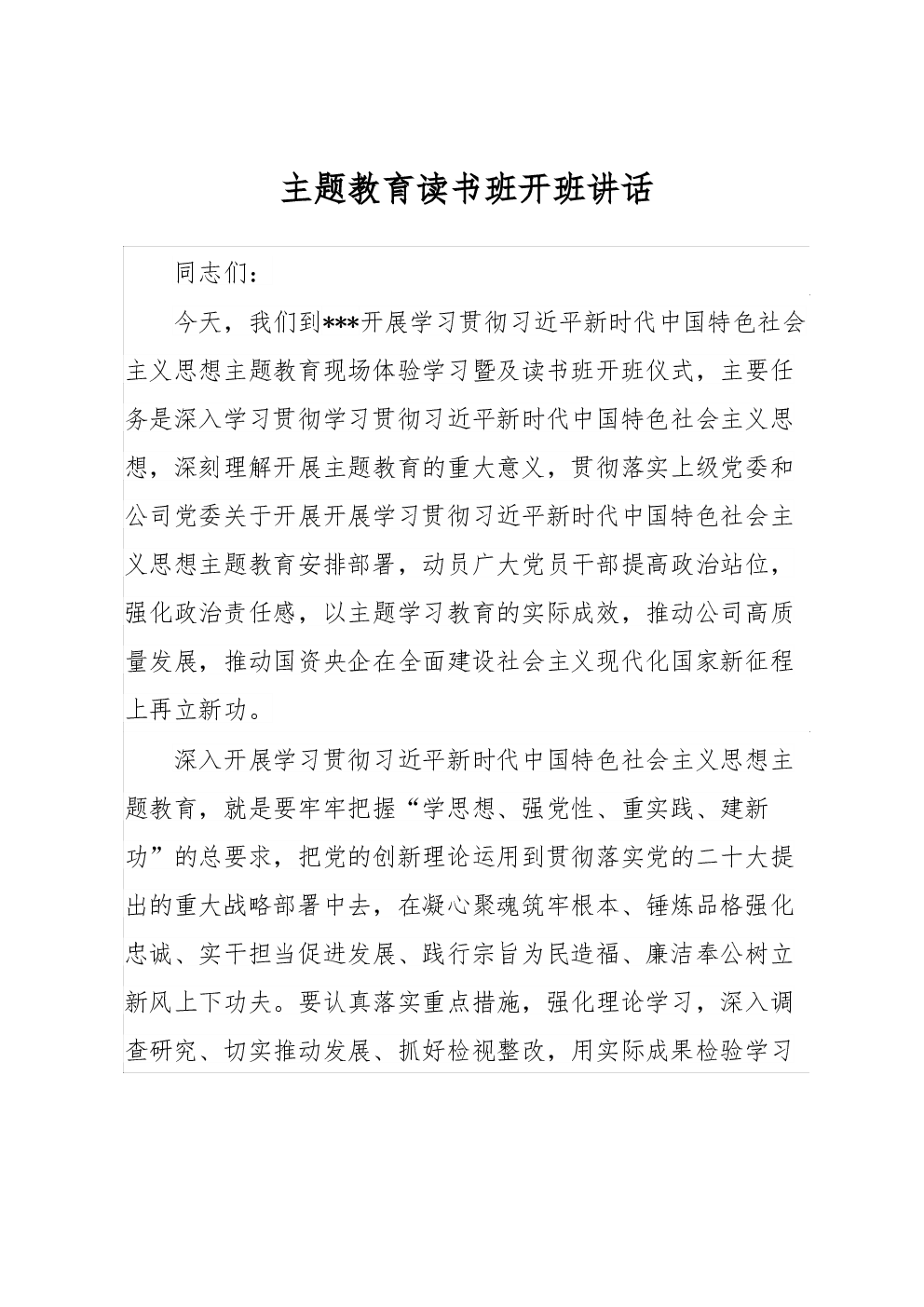 主题教育读书班开班讲话

同志们：

今天，我们到***开展学习贯彻习近平新时代中国特色社会主义思想主题教育现场体验学习暨及读书班开班仪式，主要任务是深入学习贯彻学习贯彻习近平新时代中国特色社会主义思想，深刻理解开展主题教育的重大意义，贯彻落实上级党委和公司党委关于开展开展学习贯彻习近平新时代中国特色社会主义思想主题教育安排部署，动员广大党员干部提高政治站位，强化政治责任感，以主题学习教育的实际成效，推动公司高质量发展，推动国资央企在全面建设社会主义现代化国家新征程上再立新功。

深入开展学习贯彻习近平新时代中国特色社会主义思想主题教育，就是要牢牢把握“学思想、强党性、重实践、建新功”的总要求，把党的创新理论运用到贯彻落实党的二十大提出的重大战略部署中去，在凝心聚魂筑牢根本、锤炼品格强化忠诚、实干担当促进发展、践行宗旨为民造福、廉洁奉公树立新风上下功夫。要认真落实重点措施，强化理论学习，深入调查研究、切实推动发展、抓好检视整改，用实际成果检验学习